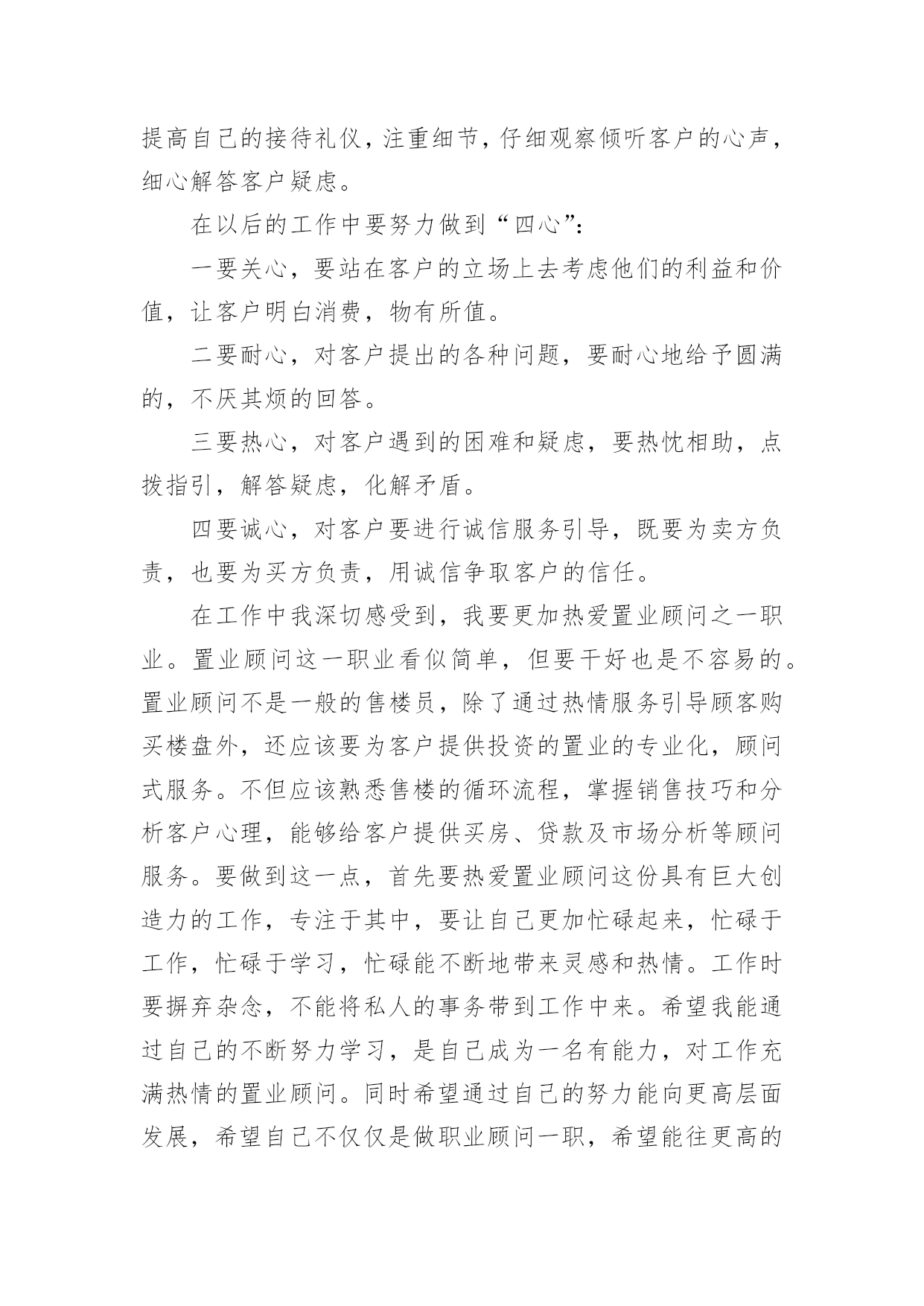 提高自己的接待礼仪，注重细节，仔细观察倾听客户的心声，细心解答客户疑虑。

在以后的工作中要努力做到“四心”：

一要关心，要站在客户的立场上去考虑他们的利益和价值，让客户明白消费，物有所值。

二要耐心，对客户提出的各种问题，要耐心地给予圆满的，不厌其烦的回答。

三要热心，对客户遇到的困难和疑虑，要热忱相助，点拨指引，解答疑虑，化解矛盾。

四要诚心，对客户要进行诚信服务引导，既要为卖方负责，也要为买方负责，用诚信争取客户的信任。

在工作中我深切感受到，我要更加热爱置业顾问之一职业。置业顾问这一职业看似简单，但要干好也是不容易的。置业顾问不是一般的售楼员，除了通过热情服务引导顾客购买楼盘外，还应该要为客户提供投资的置业的专业化，顾问式服务。不但应该熟悉售楼的循环流程，掌握销售技巧和分析客户心理，能够给客户提供买房、贷款及市场分析等顾问服务。要做到这一点，首先要热爱置业顾问这份具有巨大创造力的工作，专注于其中，要让自己更加忙碌起来，忙碌于工作，忙碌于学习，忙碌能不断地带来灵感和热情。工作时要摒弃杂念，不能将私人的事务带到工作中来。希望我能通过自己的不断努力学习，是自己成为一名有能力，对工作充满热情的置业顾问。同时希望通过自己的努力能向更高层面发展，希望自己不仅仅是做职业顾问一职，希望能往更高的